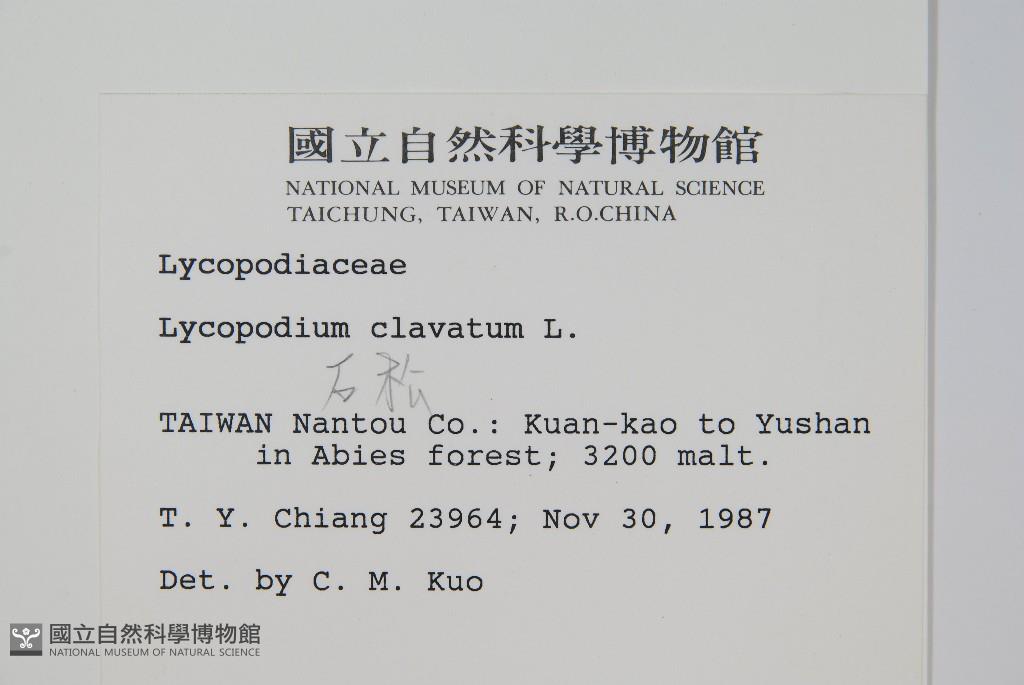 國立自然科學博物館
NATIONAL MUSEUM OF NATURAL SCIENCE
TAICHUNG, TAIWAN, R.O.CHINA

Lycopodiaceae

Lycopodium clavatum L.

石松

TAIWAN Nantou Co.: Kuan-kao to Yushan in Abies forest; 3200 malt.

T. Y. Chiang 23964; Nov 30, 1987

Det. by C. M. Kuo

國立自然科學博物館
NATIONAL MUSEUM OF NATURAL SCIENCE